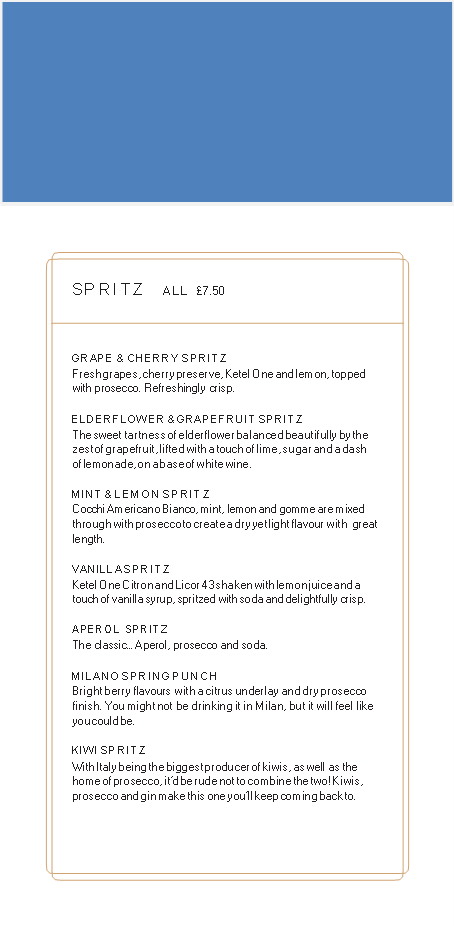 SPRITZ ALL £7.50

GRAPE & CHERRY SPRITZ
Fresh grapes, cherry preserve, Ketel One and lemon, topped with prosecco. Refreshingly crisp.

ELDERFLOWER & GRAPEFRUIT SPRITZ
The sweet tartness of elderflower balanced beautifully by the zest of grapefruit, lifted with a touch of lime, sugar and a dash of lemonade, on a base of white wine.

MINT & LEMON SPRITZ
Cocchi Americano Bianco, mint, lemon and gomme are mixed through with prosecco to create a dry yet light flavour with great length.

VANILLA SPRITZ
Ketel One Citron and Licor 43 shaken with lemon juice and a touch of vanilla syrup, spritzed with soda and delightfully crisp.

APEROL SPRITZ
The classic... Aperol, prosecco and soda.

MILANO SPRING PUNCH
Bright berry flavours with a citrus underlay and dry prosecco finish. You might not be drinking it in Milan, but it will feel like you could be.

KIWI SPRITZ
With Italy being the biggest producer of kiwis, as well as the home of prosecco, it'd be rude not to combine the two! Kiwis, prosecco and gin make this one you'll keep coming back to.